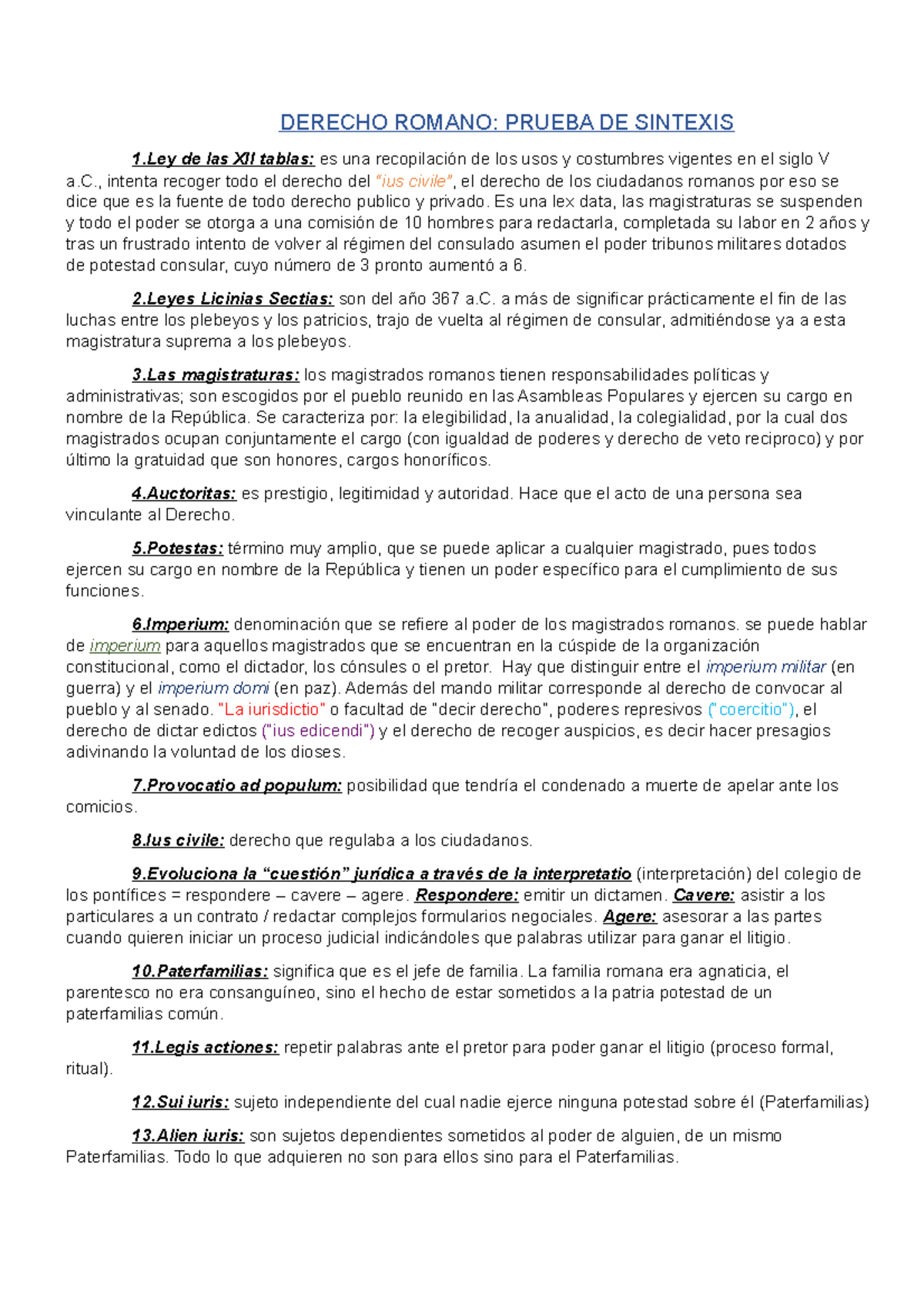 DERECHO ROMANO: PRUEBA DE SINTEXIS

1.Ley de las XII tablas: es una recopilación de los usos y costumbres vigentes en el siglo V a.C., intenta recoger todo el derecho del "ius civile", el derecho de los ciudadanos romanos por eso se dice que es la fuente de todo derecho publico y privado. Es una lex data, las magistraturas se suspenden y todo el poder se otorga a una comisión de 10 hombres para redactarla, completada su labor en 2 años y tras un frustrado intento de volver al régimen del consulado asumen el poder tribunos militares dotados de potestad consular, cuyo número de 3 pronto aumentó a 6.

2.Leyes Licinias Sectias: son del año 367 a.C. a más de significar prácticamente el fin de las luchas entre los plebeyos y los patricios, trajo de vuelta al régimen de consular, admitiéndose ya a esta magistratura suprema a los plebeyos.

3.Las magistraturas: los magistrados romanos tienen responsabilidades políticas y administrativas; son escogidos por el pueblo reunido en las Asambleas Populares y ejercen su cargo en nombre de la República. Se caracteriza por: la elegibilidad, la anualidad, la colegialidad, por la cual dos magistrados ocupan conjuntamente el cargo (con igualdad de poderes y derecho de veto reciproco) y por último la gratuidad que son honores, cargos honoríficos.

4.Auctoritas: es prestigio, legitimidad y autoridad. Hace que el acto de una persona sea vinculante al Derecho.

5.Potestas: término muy amplio, que se puede aplicar a cualquier magistrado, pues todos ejercen su cargo en nombre de la República y tienen un poder específico para el cumplimiento de sus funciones.

6.Imperium: denominación que se refiere al poder de los magistrados romanos. se puede hablar de imperium para aquellos magistrados que se encuentran en la cúspide de la organización constitucional, como el dictador, los cónsules o el pretor. Hay que distinguir entre el imperium militar (en guerra) y el imperium domi (en paz). Además del mando militar corresponde al derecho de convocar al pueblo y al senado. "La iurisdictio" o facultad de "decir derecho", poderes represivos ("coercitio"), el derecho de dictar edictos ("ius edicendi") y el derecho de recoger auspicios, es decir hacer presagios adivinando la voluntad de los dioses.

7.Provocatio ad populum: posibilidad que tendría el condenado a muerte de apelar ante los comicios.

8.Ius civile: derecho que regulaba a los ciudadanos.

9.Evoluciona la "cuestión" jurídica a través de la interpretatio (interpretación) del colegio de los pontífices = respondere – cavere – agere. Respondere: emitir un dictamen. Cavere: asistir a los particulares a un contrato / redactar complejos formularios negociales. Agere: asesorar a las partes cuando quieren iniciar un proceso judicial indicándoles que palabras utilizar para ganar el litigio.

10.Paterfamilias: significa que es el jefe de familia. La familia romana era agnaticia, el parentesco no era consanguíneo, sino el hecho de estar sometidos a la patria potestad de un paterfamilias común.

11.Legis actiones: repetir palabras ante el pretor para poder ganar el litigio (proceso formal, ritual).

12.Sui iuris: sujeto independiente del cual nadie ejerce ninguna potestad sobre él (Paterfamilias)

13.Alien iuris: son sujetos dependientes sometidos al poder de alguien, de un mismo Paterfamilias. Todo lo que adquieren no son para ellos sino para el Paterfamilias.